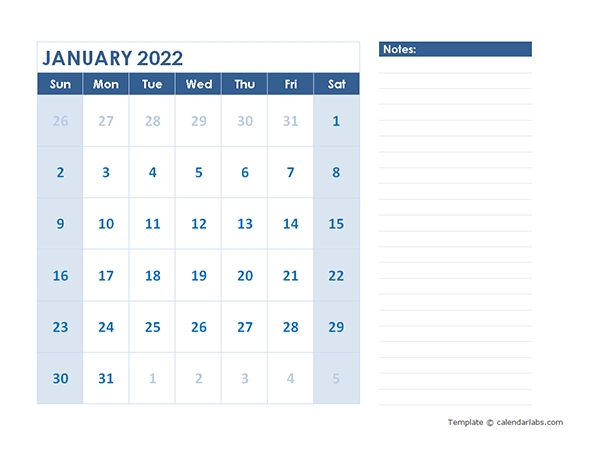 JANUARY 2022

| Sun | Mon | Tue | Wed | Thu | Fri | Sat |
|---|---|---|---|---|---|---|
| 26 | 27 | 28 | 29 | 30 | 31 | 1 |
| 2 | 3 | 4 | 5 | 6 | 7 | 8 |
| 9 | 10 | 11 | 12 | 13 | 14 | 15 |
| 16 | 17 | 18 | 19 | 20 | 21 | 22 |
| 23 | 24 | 25 | 26 | 27 | 28 | 29 |
| 30 | 31 | 1 | 2 | 3 | 4 | 5 |

Notes:

Template © calendarlabs.com